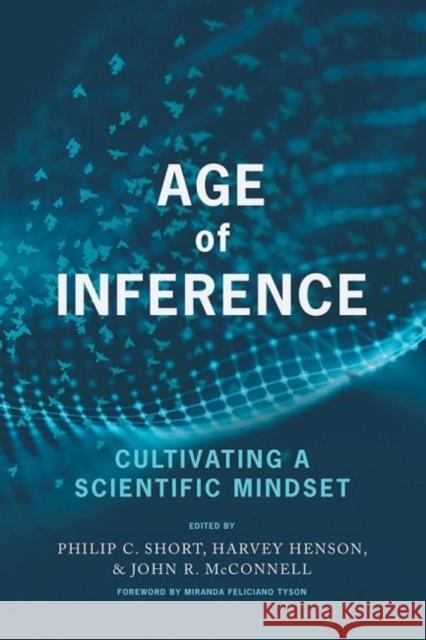 AGE
of
INFERENCE

CULTIVATING A
SCIENTIFIC MINDSET

EDITED BY
PHILIP C. SHORT, HARVEY HENSON,
& JOHN R. McCONNELL

FOREWORD BY MIRANDA FELICIANO TYSON